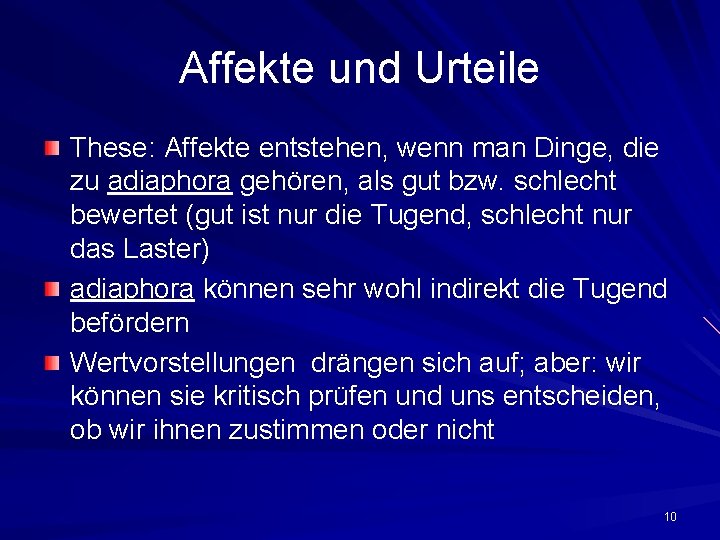 Affekte und Urteile

These: Affekte entstehen, wenn man Dinge, die zu adiaphora gehören, als gut bzw. schlecht bewertet (gut ist nur die Tugend, schlecht nur das Laster)

adiaphora können sehr wohl indirekt die Tugend befördern

Wertvorstellungen drängen sich auf; aber: wir können sie kritisch prüfen und uns entscheiden, ob wir ihnen zustimmen oder nicht

10